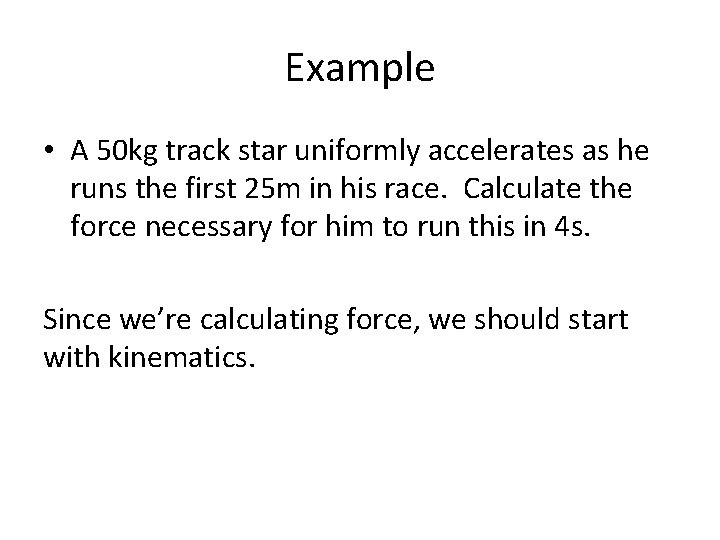 Example

• A 50kg track star uniformly accelerates as he runs the first 25m in his race. Calculate the force necessary for him to run this in 4s.

Since we're calculating force, we should start with kinematics.